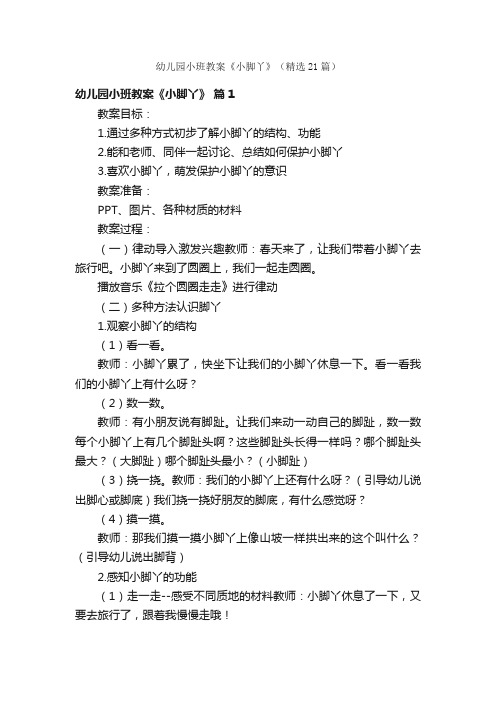 幼儿园小班教案《小脚丫》（精选21篇）

幼儿园小班教案《小脚丫》 篇1

教案目标：

1.通过多种方式初步了解小脚丫的结构、功能

2.能和老师、同伴一起讨论、总结如何保护小脚丫

3.喜欢小脚丫，萌发保护小脚丫的意识

教案准备：

PPT、图片、各种材质的材料

教案过程：

（一）律动导入激发兴趣教师：春天来了，让我们带着小脚丫去旅行吧。小脚丫来到了圆圈上，我们一起走圆圈。

播放音乐《拉个圆圈走走》进行律动

（二）多种方法认识脚丫

1.观察小脚丫的结构

（1）看一看。

教师：小脚丫累了，快坐下让我们的小脚丫休息一下。看一看我们的小脚丫上有什么呀？

（2）数一数。

教师：有小朋友说有脚趾。让我们来动一动自己的脚趾，数一数每个小脚丫上有几个脚趾头啊？这些脚趾头长得一样吗？哪个脚趾头最大？（大脚趾）哪个脚趾头最小？（小脚趾）

（3）挠一挠。教师：我们的小脚丫上还有什么呀？（引导幼儿说出脚心或脚底）我们挠一挠好朋友的脚底，有什么感觉呀？

（4）摸一摸。

教师：那我们摸一摸小脚丫上像山坡一样拱出来的这个叫什么？（引导幼儿说出脚背）

2.感知小脚丫的功能

（1）走一走--感受不同质地的材料教师：小脚丫休息了一下，又要去旅行了，跟着我慢慢走哦！